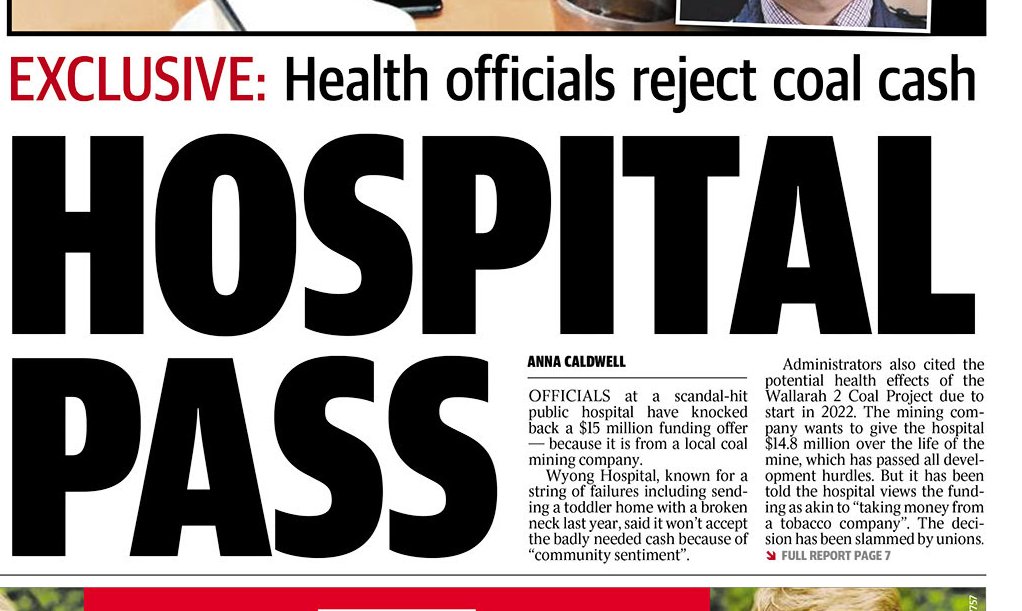 EXCLUSIVE: Health officials reject coal cash

HOSPITAL PASS

ANNA CALDWELL

OFFICIALS at a scandal-hit public hospital have knocked back a $15 million funding offer — because it is from a local coal mining company.

Wyong Hospital, known for a string of failures including sending a toddler home with a broken neck last year, said it won't accept the badly needed cash because of "community sentiment".

Administrators also cited the potential health effects of the Wallarah 2 Coal Project due to start in 2022. The mining company wants to give the hospital $14.8 million over the life of the mine, which has passed all development hurdles. But it has been told the hospital views the funding as akin to "taking money from a tobacco company". The decision has been slammed by unions.

FULL REPORT PAGE 7